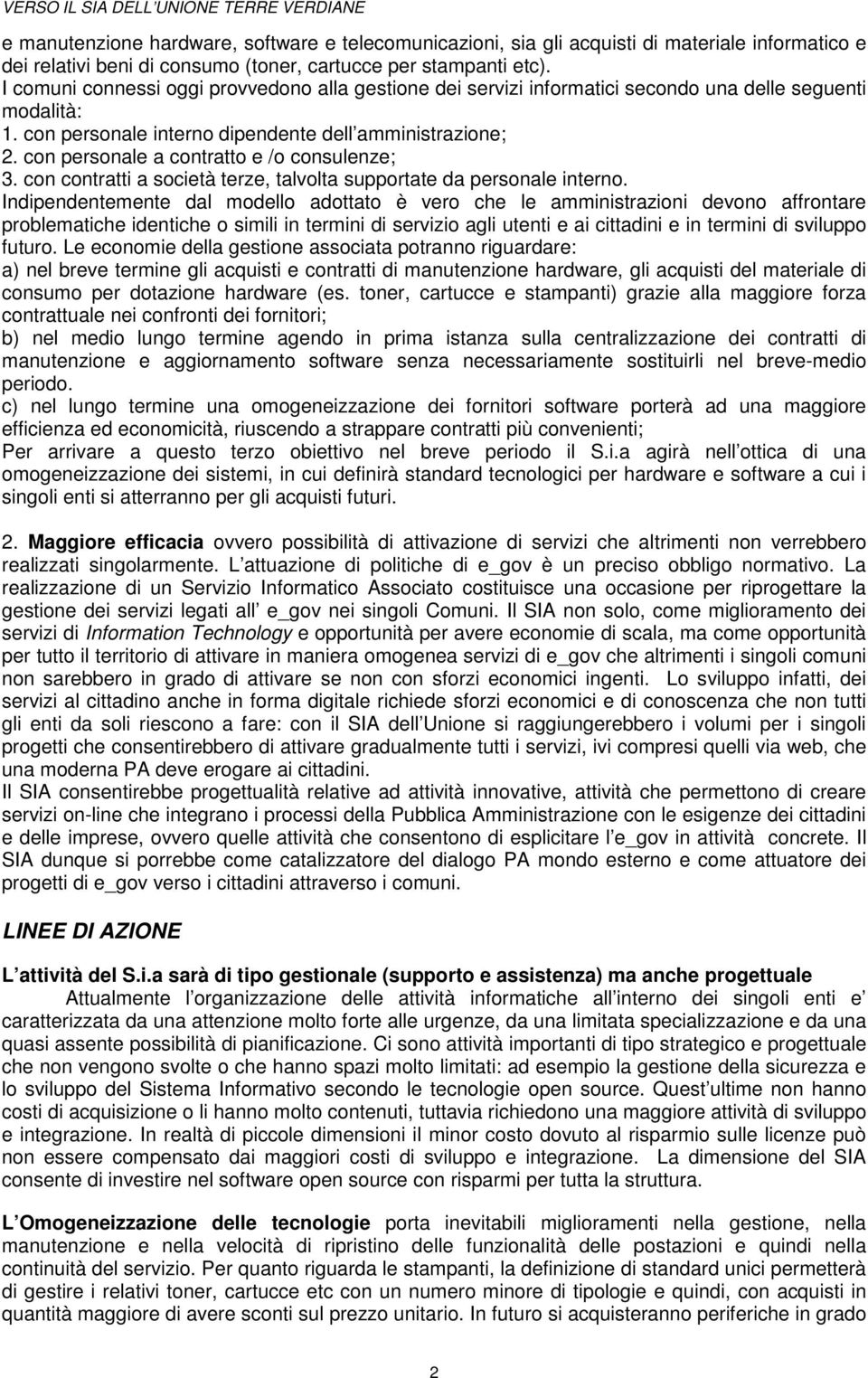 VERSO IL SIA DELL UNIONE TERRE VERDIANE

e manutenzione hardware, software e telecomunicazioni, sia gli acquisti di materiale informatico e dei relativi beni di consumo (toner, cartucce per stampanti etc).
I comuni connessi oggi provvedono alla gestione dei servizi informatici secondo una delle seguenti modalità:
1. con personale interno dipendente dell amministrazione;
2. con personale a contratto e /o consulenze;
3. con contratti a società terze, talvolta supportate da personale interno.
Indipendentemente dal modello adottato è vero che le amministrazioni devono affrontare problematiche identiche o simili in termini di servizio agli utenti e ai cittadini e in termini di sviluppo futuro. Le economie della gestione associata potranno riguardare:
a) nel breve termine gli acquisti e contratti di manutenzione hardware, gli acquisti del materiale di consumo per dotazione hardware (es. toner, cartucce e stampanti) grazie alla maggiore forza contrattuale nei confronti dei fornitori;
b) nel medio lungo termine agendo in prima istanza sulla centralizzazione dei contratti di manutenzione e aggiornamento software senza necessariamente sostituirli nel breve-medio periodo.
c) nel lungo termine una omogeneizzazione dei fornitori software porterà ad una maggiore efficienza ed economicità, riuscendo a strappare contratti più convenienti;
Per arrivare a questo terzo obiettivo nel breve periodo il S.i.a agirà nell ottica di una omogeneizzazione dei sistemi, in cui definirà standard tecnologici per hardware e software a cui i singoli enti si atterranno per gli acquisti futuri.

2. Maggiore efficacia ovvero possibilità di attivazione di servizi che altrimenti non verrebbero realizzati singolarmente. L attuazione di politiche di e_gov è un preciso obbligo normativo. La realizzazione di un Servizio Informatico Associato costituisce una occasione per riprogettare la gestione dei servizi legati all e_gov nei singoli Comuni. Il SIA non solo, come miglioramento dei servizi di Information Technology e opportunità per avere economie di scala, ma come opportunità per tutto il territorio di attivare in maniera omogenea servizi di e_gov che altrimenti i singoli comuni non sarebbero in grado di attivare se non con sforzi economici ingenti. Lo sviluppo infatti, dei servizi al cittadino anche in forma digitale richiede sforzi economici e di conoscenza che non tutti gli enti da soli riescono a fare: con il SIA dell Unione si raggiungerebbero i volumi per i singoli progetti che consentirebbero di attivare gradualmente tutti i servizi, ivi compresi quelli via web, che una moderna PA deve erogare ai cittadini.
Il SIA consentirebbe progettualità relative ad attività innovative, attività che permettono di creare servizi on-line che integrano i processi della Pubblica Amministrazione con le esigenze dei cittadini e delle imprese, ovvero quelle attività che consentono di esplicitare l e_gov in attività concrete. Il SIA dunque si porrebbe come catalizzatore del dialogo PA mondo esterno e come attuatore dei progetti di e_gov verso i cittadini attraverso i comuni.

LINEE DI AZIONE

L attività del S.i.a sarà di tipo gestionale (supporto e assistenza) ma anche progettuale
Attualmente l organizzazione delle attività informatiche all interno dei singoli enti e caratterizzata da una attenzione molto forte alle urgenze, da una limitata specializzazione e da una quasi assente possibilità di pianificazione. Ci sono attività importanti di tipo strategico e progettuale che non vengono svolte o che hanno spazi molto limitati: ad esempio la gestione della sicurezza e lo sviluppo del Sistema Informativo secondo le tecnologie open source. Quest ultime non hanno costi di acquisizione o li hanno molto contenuti, tuttavia richiedono una maggiore attività di sviluppo e integrazione. In realtà di piccole dimensioni il minor costo dovuto al risparmio sulle licenze può non essere compensato dai maggiori costi di sviluppo e integrazione. La dimensione del SIA consente di investire nel software open source con risparmi per tutta la struttura.

L Omogeneizzazione delle tecnologie porta inevitabili miglioramenti nella gestione, nella manutenzione e nella velocità di ripristino delle funzionalità delle postazioni e quindi nella continuità del servizio. Per quanto riguarda le stampanti, la definizione di standard unici permetterà di gestire i relativi toner, cartucce etc con un numero minore di tipologie e quindi, con acquisti in quantità maggiore di avere sconti sul prezzo unitario. In futuro si acquisteranno periferiche in grado

2